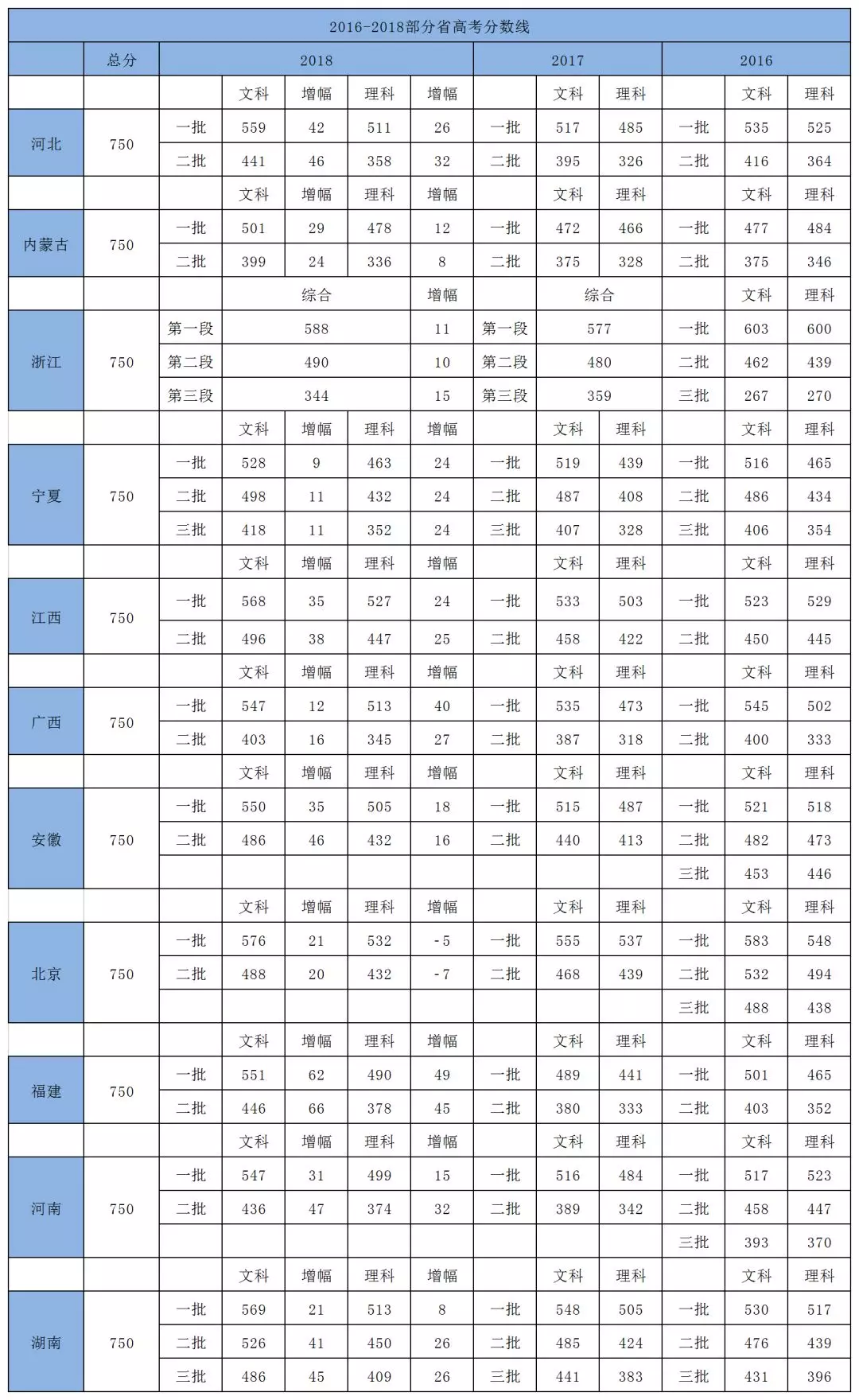 2016-2018部分省高考分数线

| | 总分 | 2018 | | | | | 2017 | | | 2016 | | |
|---|---|---|---|---|---|---|---|---|---|---|---|---|
| | | | 文科 | 增幅 | 理科 | 增幅 | | 文科 | 理科 | | 文科 | 理科 |
| 河北 | 750 | 一批 | 559 | 42 | 511 | 26 | 一批 | 517 | 485 | 一批 | 535 | 525 |
| | | 二批 | 441 | 46 | 358 | 32 | 二批 | 395 | 326 | 二批 | 416 | 364 |
| | | | 文科 | 增幅 | 理科 | 增幅 | | 文科 | 理科 | | 文科 | 理科 |
| 内蒙古 | 750 | 一批 | 501 | 29 | 478 | 12 | 一批 | 472 | 466 | 一批 | 477 | 484 |
| | | 二批 | 399 | 24 | 336 | 8 | 二批 | 375 | 328 | 二批 | 375 | 346 |
| | | | 综合 | | | 增幅 | | 综合 | | | 文科 | 理科 |
| 浙江 | 750 | 第一段 | 588 | | | 11 | 第一段 | 577 | | 一批 | 603 | 600 |
| | | 第二段 | 490 | | | 10 | 第二段 | 480 | | 二批 | 462 | 439 |
| | | 第三段 | 344 | | | 15 | 第三段 | 359 | | 三批 | 267 | 270 |
| | | | 文科 | 增幅 | 理科 | 增幅 | | 文科 | 理科 | | 文科 | 理科 |
| 宁夏 | 750 | 一批 | 528 | 9 | 463 | 24 | 一批 | 519 | 439 | 一批 | 516 | 465 |
| | | 二批 | 498 | 11 | 432 | 24 | 二批 | 487 | 408 | 二批 | 486 | 434 |
| | | 三批 | 418 | 11 | 352 | 24 | 三批 | 407 | 328 | 三批 | 406 | 354 |
| | | | 文科 | 增幅 | 理科 | 增幅 | | 文科 | 理科 | | 文科 | 理科 |
| 江西 | 750 | 一批 | 568 | 35 | 527 | 24 | 一批 | 533 | 503 | 一批 | 523 | 529 |
| | | 二批 | 496 | 38 | 447 | 25 | 二批 | 458 | 422 | 二批 | 450 | 445 |
| | | | 文科 | 增幅 | 理科 | 增幅 | | 文科 | 理科 | | 文科 | 理科 |
| 广西 | 750 | 一批 | 547 | 12 | 513 | 40 | 一批 | 535 | 473 | 一批 | 545 | 502 |
| | | 二批 | 403 | 16 | 345 | 27 | 二批 | 387 | 318 | 二批 | 400 | 333 |
| | | | 文科 | 增幅 | 理科 | 增幅 | | 文科 | 理科 | | 文科 | 理科 |
| 安徽 | 750 | 一批 | 550 | 35 | 505 | 18 | 一批 | 515 | 487 | 一批 | 521 | 518 |
| | | 二批 | 486 | 46 | 432 | 16 | 二批 | 440 | 413 | 二批 | 482 | 473 |
| | | | | | | | | | | 三批 | 453 | 446 |
| | | | 文科 | 增幅 | 理科 | 增幅 | | 文科 | 理科 | | 文科 | 理科 |
| 北京 | 750 | 一批 | 576 | 21 | 532 | -5 | 一批 | 555 | 537 | 一批 | 583 | 548 |
| | | 二批 | 488 | 20 | 432 | -7 | 二批 | 468 | 439 | 二批 | 532 | 494 |
| | | | | | | | | | | 三批 | 488 | 438 |
| | | | 文科 | 增幅 | 理科 | 增幅 | | 文科 | 理科 | | 文科 | 理科 |
| 福建 | 750 | 一批 | 551 | 62 | 490 | 49 | 一批 | 489 | 441 | 一批 | 501 | 465 |
| | | 二批 | 446 | 66 | 378 | 45 | 二批 | 380 | 333 | 二批 | 403 | 352 |
| | | | 文科 | 增幅 | 理科 | 增幅 | | 文科 | 理科 | | 文科 | 理科 |
| 河南 | 750 | 一批 | 547 | 31 | 499 | 15 | 一批 | 516 | 484 | 一批 | 517 | 523 |
| | | 二批 | 436 | 47 | 374 | 32 | 二批 | 389 | 342 | 二批 | 458 | 447 |
| | | | | | | | | | | 三批 | 393 | 370 |
| | | | 文科 | 增幅 | 理科 | 增幅 | | 文科 | 理科 | | 文科 | 理科 |
| 湖南 | 750 | 一批 | 569 | 21 | 513 | 8 | 一批 | 548 | 505 | 一批 | 530 | 517 |
| | | 二批 | 526 | 41 | 450 | 26 | 二批 | 485 | 424 | 二批 | 476 | 439 |
| | | 三批 | 486 | 45 | 409 | 26 | 三批 | 441 | 383 | 三批 | 431 | 396 |